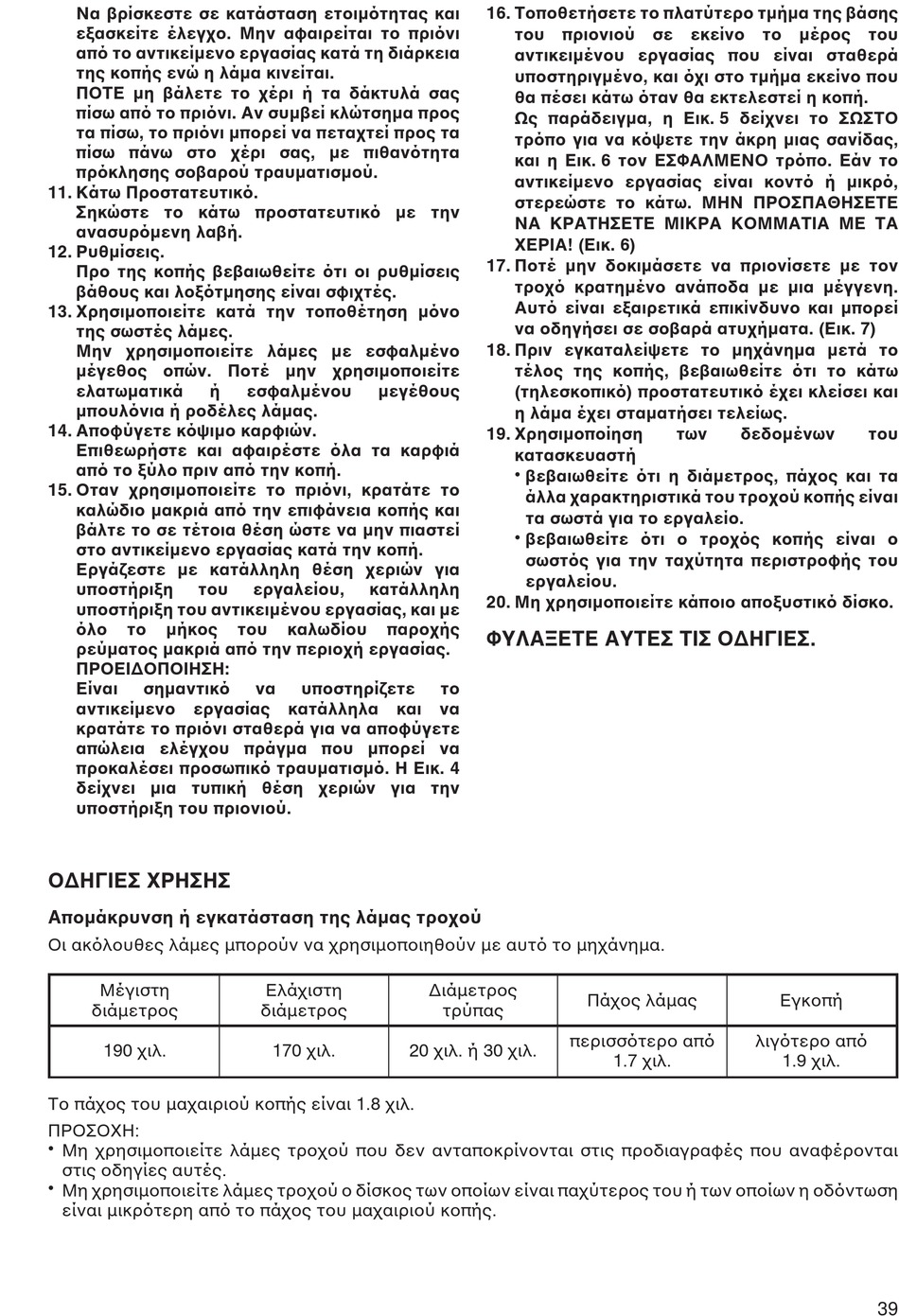 Να βρίσκεστε σε κατάσταση ετοιμότητας και εξασκείτε έλεγχο. Μην αφαιρείται το πριόνι από το αντικείμενο εργασίας κατά τη διάρκεια της κοπής ενώ η λάμα κινείται.

ΠΟΤΕ μη βάλετε το χέρι ή τα δάκτυλά σας πίσω από το πριόνι. Αν συμβεί κλώτσημα προς τα πίσω, το πριόνι μπορεί να πεταχτεί προς τα πίσω πάνω στο χέρι σας, με πιθανότητα πρόκλησης σοβαρού τραυματισμού.

11. Κάτω Προστατευτικό.
Σηκώστε το κάτω προστατευτικό με την ανασυρόμενη λαβή.

12. Ρυθμίσεις.
Προ της κοπής βεβαιωθείτε ότι οι ρυθμίσεις βάθους και λοξότμησης είναι σφιχτές.

13. Χρησιμοποιείτε κατά την τοποθέτηση μόνο της σωστές λάμες.
Μην χρησιμοποιείτε λάμες με εσφαλμένο μέγεθος οπών. Ποτέ μην χρησιμοποιείτε ελατωματικά ή εσφαλμένου μεγέθους μπουλόνια ή ροδέλες λάμας.

14. Αποφύγετε κόψιμο καρφιών.
Επιθεωρήστε και αφαιρέστε όλα τα καρφιά από το ξύλο πριν από την κοπή.

15. Οταν χρησιμοποιείτε το πριόνι, κρατάτε το καλώδιο μακριά από την επιφάνεια κοπής και βάλτε το σε τέτοια θέση ώστε να μην πιαστεί στο αντικείμενο εργασίας κατά την κοπή.
Εργάζεστε με κατάλληλη θέση χεριών για υποστήριξη του εργαλείου, κατάλληλη υποστήριξη του αντικειμένου εργασίας, και με όλο το μήκος του καλωδίου παροχής ρεύματος μακριά από την περιοχή εργασίας.
ΠΡΟΕΙΔΟΠΟΙΗΣΗ:
Είναι σημαντικό να υποστηρίζετε το αντικείμενο εργασίας κατάλληλα και να κρατάτε το πριόνι σταθερά για να αποφύγετε απώλεια ελέγχου πράγμα που μπορεί να προκαλέσει προσωπικό τραυματισμό. Η Εικ. 4 δείχνει μια τυπική θέση χεριών για την υποστήριξη του πριονιού.

16. Τοποθετήσετε το πλατύτερο τμήμα της βάσης του πριονιού σε εκείνο το μέρος του αντικειμένου εργασίας που είναι σταθερά υποστηριγμένο, και όχι στο τμήμα εκείνο που θα πέσει κάτω όταν θα εκτελεστεί η κοπή.
Ως παράδειγμα, η Εικ. 5 δείχνει το ΣΩΣΤΟ τρόπο για να κόψετε την άκρη μιας σανίδας, και η Εικ. 6 τον ΕΣΦΑΛΜΕΝΟ τρόπο. Εάν το αντικείμενο εργασίας είναι κοντό ή μικρό, στερεώστε το κάτω. ΜΗΝ ΠΡΟΣΠΑΘΗΣΕΤΕ ΝΑ ΚΡΑΤΗΣΕΤΕ ΜΙΚΡΑ ΚΟΜΜΑΤΙΑ ΜΕ ΤΑ ΧΕΡΙΑ! (Εικ. 6)

17. Ποτέ μην δοκιμάσετε να πριονίσετε με τον τροχό κρατημένο ανάποδα με μια μέγγενη. Αυτό είναι εξαιρετικά επικίνδυνο και μπορεί να οδηγήσει σε σοβαρά ατυχήματα. (Εικ. 7)

18. Πριν εγκαταλείψετε το μηχάνημα μετά το τέλος της κοπής, βεβαιωθείτε ότι το κάτω (τηλεσκοπικό) προστατευτικό έχει κλείσει και η λάμα έχει σταματήσει τελείως.

19. Χρησιμοποίηση των δεδομένων του κατασκευαστή
• βεβαιωθείτε ότι η διάμετρος, πάχος και τα άλλα χαρακτηριστικά του τροχού κοπής είναι τα σωστά για το εργαλείο.
• βεβαιωθείτε ότι ο τροχός κοπής είναι ο σωστός για την ταχύτητα περιστροφής του εργαλείου.

20. Μη χρησιμοποιείτε κάποιο αποξυστικό δίσκο.

ΦΥΛΑΞΕΤΕ ΑΥΤΕΣ ΤΙΣ ΟΔΗΓΙΕΣ.

ΟΔΗΓΙΕΣ ΧΡΗΣΗΣ

Απομάκρυνση ή εγκατάσταση της λάμας τροχού

Οι ακόλουθες λάμες μπορούν να χρησιμοποιηθούν με αυτό το μηχάνημα.

| Μέγιστη διάμετρος | Ελάχιστη διάμετρος | Διάμετρος τρύπας | Πάχος λάμας | Εγκοπή |
|---|---|---|---|---|
| 190 χιλ. | 170 χιλ. | 20 χιλ. ή 30 χιλ. | περισσότερο από 1.7 χιλ. | λιγότερο από 1.9 χιλ. |

Το πάχος του μαχαιριού κοπής είναι 1.8 χιλ.

ΠΡΟΣΟΧΗ:
• Μη χρησιμοποιείτε λάμες τροχού που δεν ανταποκρίνονται στις προδιαγραφές που αναφέρονται στις οδηγίες αυτές.
• Μη χρησιμοποιείτε λάμες τροχού ο δίσκος των οποίων είναι παχύτερος του ή των οποίων η οδόντωση είναι μικρότερη από το πάχος του μαχαιριού κοπής.

39